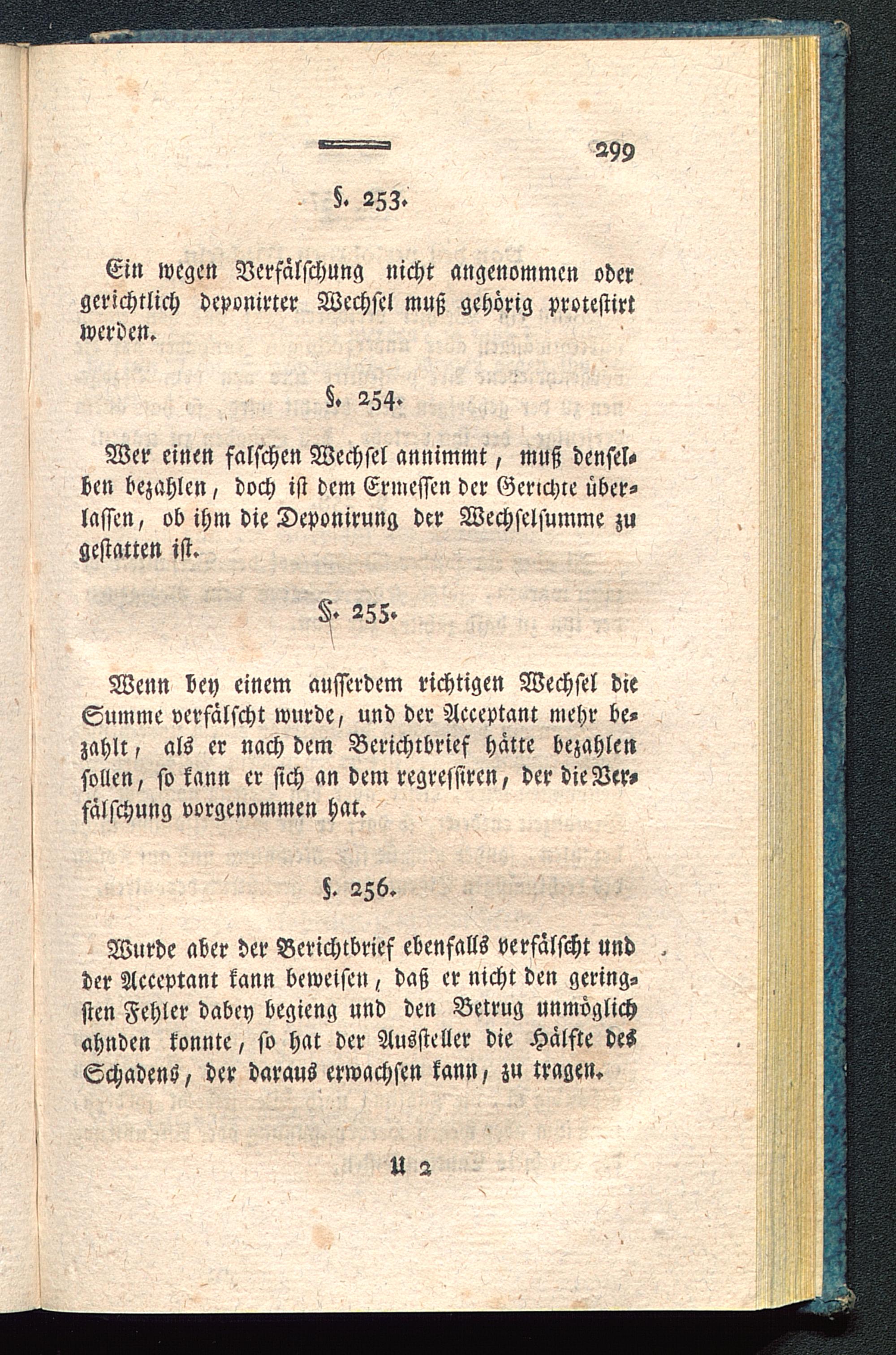 299

§. 253.

Ein wegen Verfälschung nicht angenommen oder gerichtlich deponirter Wechsel muß gehörig protestirt werden.

§. 254.

Wer einen falschen Wechsel annimmt, muß denselben bezahlen, doch ist dem Ermessen der Gerichte überlassen, ob ihm die Deponirung der Wechselsumme zu gestatten ist.

§. 255.

Wenn bey einem ausserdem richtigen Wechsel die Summe verfälscht wurde, und der Acceptant mehr bezahlt, als er nach dem Berichtbrief hätte bezahlen sollen, so kann er sich an dem regressiren, der die Verfälschung vorgenommen hat.

§. 256.

Wurde aber der Berichtbrief ebenfalls verfälscht und der Acceptant kann beweisen, daß er nicht den geringsten Fehler dabey begieng und den Betrug unmöglich ahnden konnte, so hat der Aussteller die Hälfte des Schadens, der daraus erwachsen kann, zu tragen.

U 2